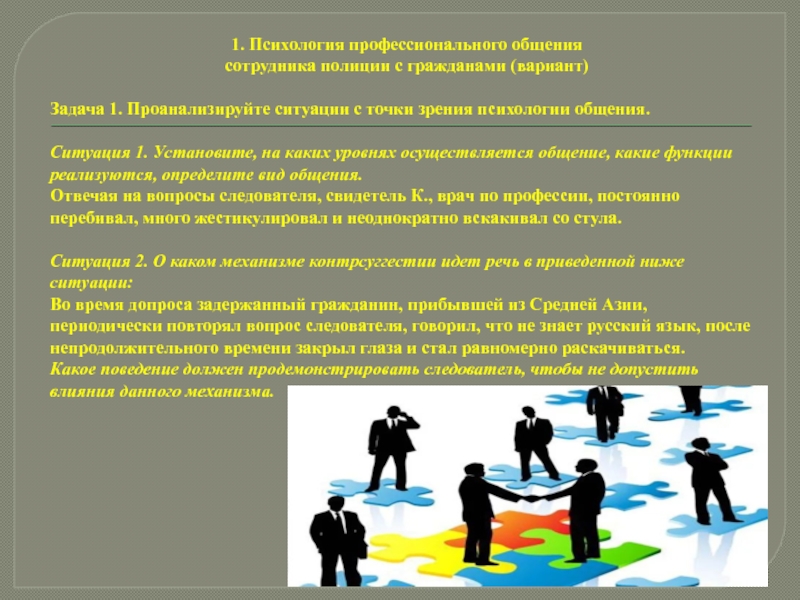 1. Психология профессионального общения сотрудника полиции с гражданами (вариант)

Задача 1. Проанализируйте ситуации с точки зрения психологии общения.

Ситуация 1. Установите, на каких уровнях осуществляется общение, какие функции реализуются, определите вид общения.
Отвечая на вопросы следователя, свидетель К., врач по профессии, постоянно перебивал, много жестикулировал и неоднократно вскакивал со стула.

Ситуация 2. О каком механизме контрсуггестии идет речь в приведенной ниже ситуации:
Во время допроса задержанный гражданин, прибывшей из Средней Азии, периодически повторял вопрос следователя, говорил, что не знает русский язык, после непродолжительного времени закрыл глаза и стал равномерно раскачиваться.
Какое поведение должен продемонстрировать следователь, чтобы не допустить влияния данного механизма.